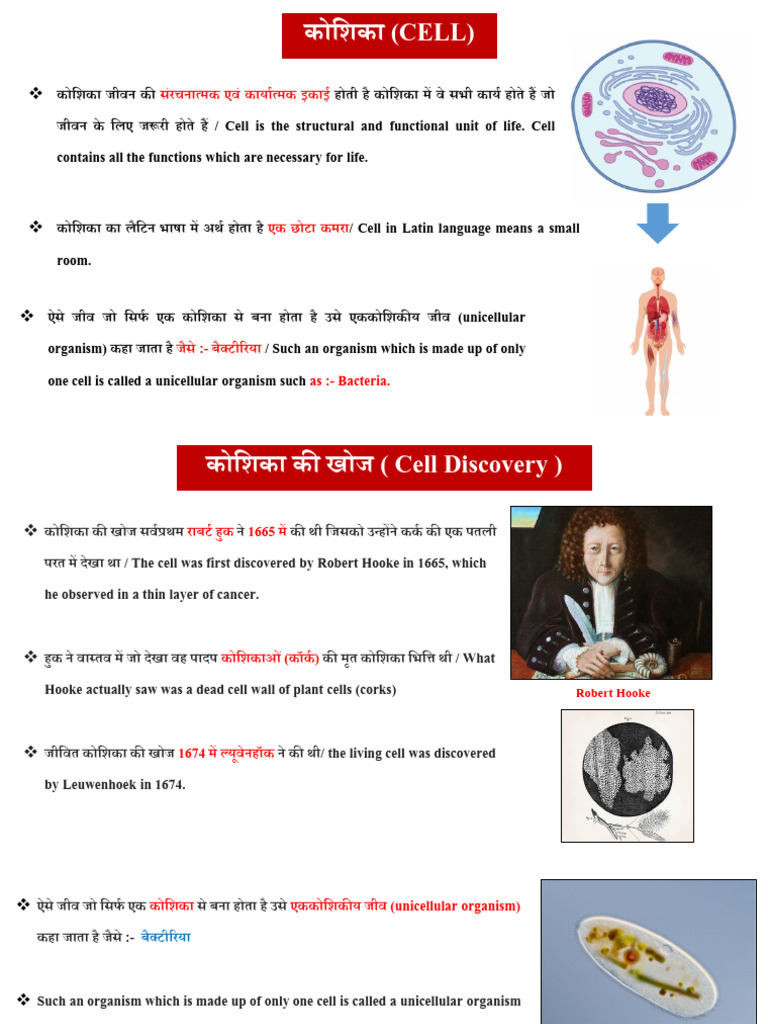 कोशिका (CELL)

❖ कोशिका जीवन की संरचनात्मक एवं कार्यात्मक इकाई होती है कोशिका में वे सभी कार्य होते हैं जो जीवन के लिए जरूरी होते हैं / Cell is the structural and functional unit of life. Cell contains all the functions which are necessary for life.

❖ कोशिका का लैटिन भाषा में अर्थ होता है एक छोटा कमरा/ Cell in Latin language means a small room.

❖ ऐसे जीव जो सिर्फ एक कोशिका से बना होता है उसे एककोशिकीय जीव (unicellular organism) कहा जाता है जैसे :- बैक्टीरिया / Such an organism which is made up of only one cell is called a unicellular organism such as :- Bacteria.

कोशिका की खोज ( Cell Discovery )

❖ कोशिका की खोज सर्वप्रथम राबर्ट हुक ने 1665 में की थी जिसको उन्होंने कर्क की एक पतली परत में देखा था / The cell was first discovered by Robert Hooke in 1665, which he observed in a thin layer of cancer.

❖ हुक ने वास्तव में जो देखा वह पादप कोशिकाओं (कॉर्क) की मृत कोशिका भित्ति थी / What Hooke actually saw was a dead cell wall of plant cells (corks)

Robert Hooke

❖ जीवित कोशिका की खोज 1674 में ल्यूवेनहॉक ने की थी/ the living cell was discovered by Leuwenhoek in 1674.

❖ ऐसे जीव जो सिर्फ एक कोशिका से बना होता है उसे एककोशिकीय जीव (unicellular organism) कहा जाता है जैसे :- बैक्टीरिया

❖ Such an organism which is made up of only one cell is called a unicellular organism